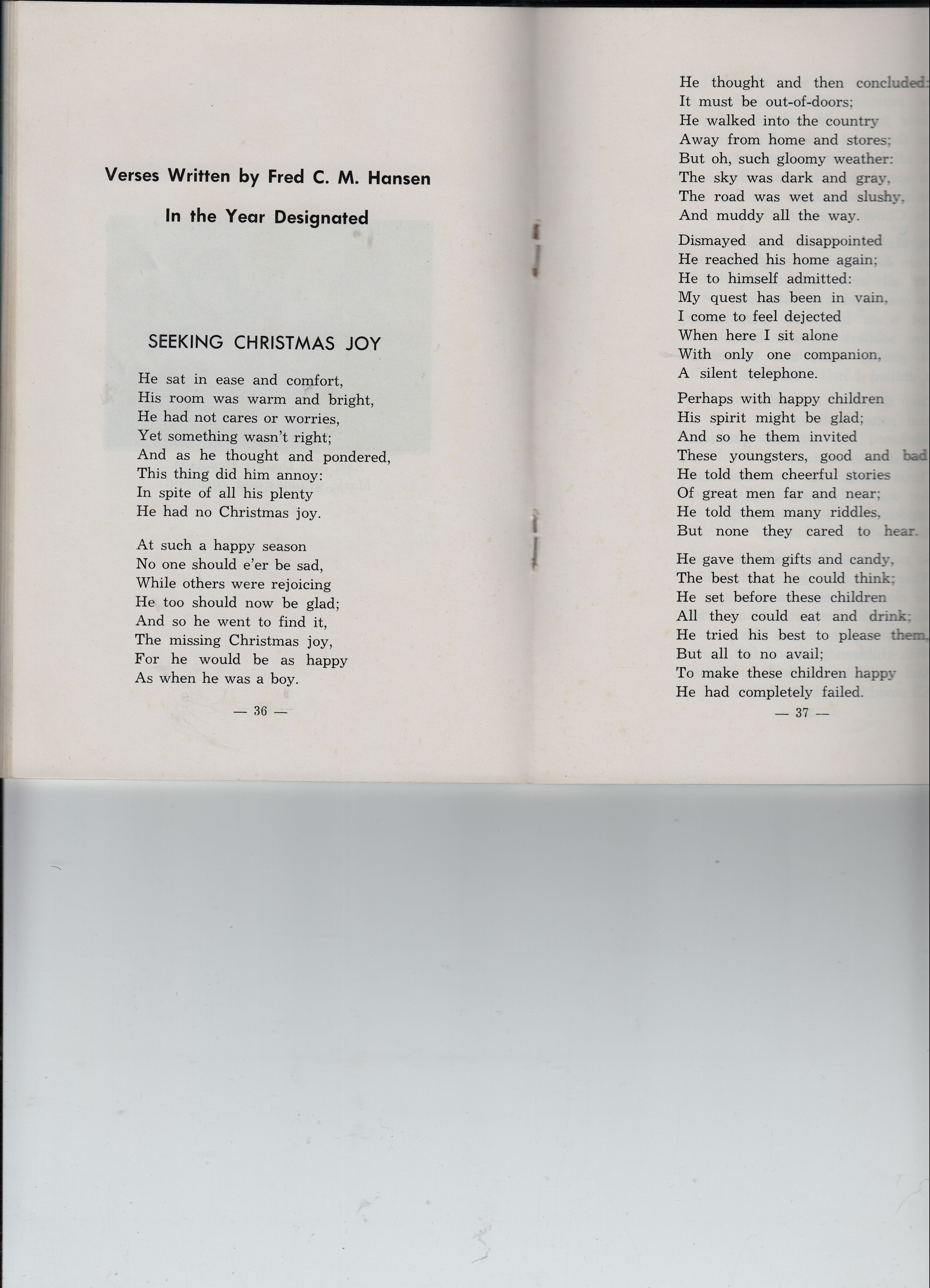 Verses Written by Fred C. M. Hansen

In the Year Designated

SEEKING CHRISTMAS JOY

He sat in ease and comfort,
His room was warm and bright,
He had not cares or worries,
Yet something wasn't right;
And as he thought and pondered,
This thing did him annoy:
In spite of all his plenty
He had no Christmas joy.

At such a happy season
No one should e'er be sad,
While others were rejoicing
He too should now be glad;
And so he went to find it,
The missing Christmas joy,
For he would be as happy
As when he was a boy.

— 36 —

He thought and then concluded:
It must be out-of-doors;
He walked into the country
Away from home and stores;
But oh, such gloomy weather:
The sky was dark and gray,
The road was wet and slushy,
And muddy all the way.

Dismayed and disappointed
He reached his home again;
He to himself admitted:
My quest has been in vain,
I come to feel dejected
When here I sit alone
With only one companion,
A silent telephone.

Perhaps with happy children
His spirit might be glad;
And so he them invited
These youngsters, good and bad
He told them cheerful stories
Of great men far and near;
He told them many riddles,
But none they cared to hear.

He gave them gifts and candy,
The best that he could think;
He set before these children
All they could eat and drink;
He tried his best to please them,
But all to no avail;
To make these children happy
He had completely failed.

— 37 —